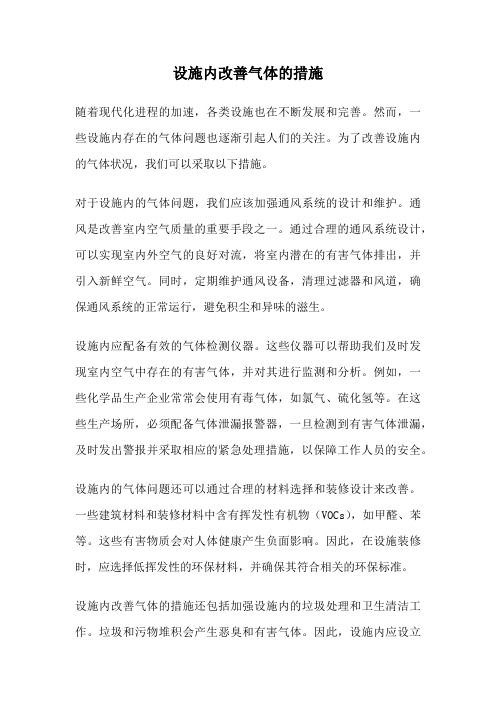 设施内改善气体的措施

随着现代化进程的加速，各类设施也在不断发展和完善。然而，一些设施内存在的气体问题也逐渐引起人们的关注。为了改善设施内的气体状况，我们可以采取以下措施。

对于设施内的气体问题，我们应该加强通风系统的设计和维护。通风是改善室内空气质量的重要手段之一。通过合理的通风系统设计，可以实现室内外空气的良好对流，将室内潜在的有害气体排出，并引入新鲜空气。同时，定期维护通风设备，清理过滤器和风道，确保通风系统的正常运行，避免积尘和异味的滋生。

设施内应配备有效的气体检测仪器。这些仪器可以帮助我们及时发现室内空气中存在的有害气体，并对其进行监测和分析。例如，一些化学品生产企业常常会使用有毒气体，如氯气、硫化氢等。在这些生产场所，必须配备气体泄漏报警器，一旦检测到有害气体泄漏，及时发出警报并采取相应的紧急处理措施，以保障工作人员的安全。

设施内的气体问题还可以通过合理的材料选择和装修设计来改善。一些建筑材料和装修材料中含有挥发性有机物（VOCs），如甲醛、苯等。这些有害物质会对人体健康产生负面影响。因此，在设施装修时，应选择低挥发性的环保材料，并确保其符合相关的环保标准。

设施内改善气体的措施还包括加强设施内的垃圾处理和卫生清洁工作。垃圾和污物堆积会产生恶臭和有害气体。因此，设施内应设立